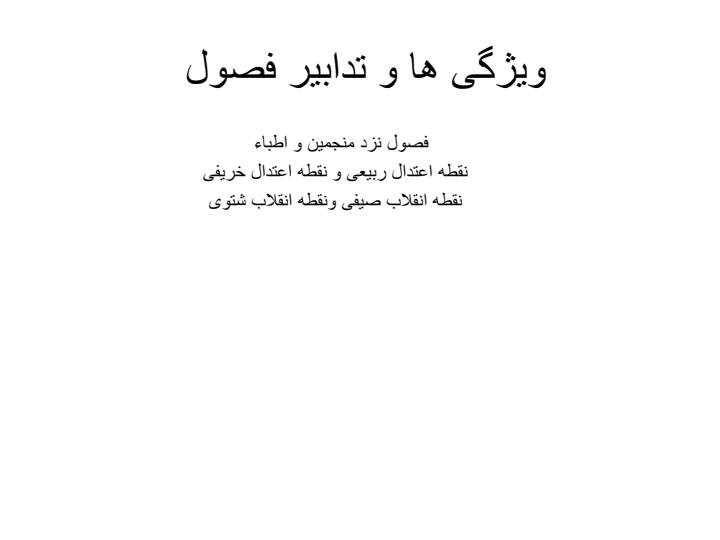 ویژگی ها و تدابیر فصول

فصول نزد منجمین و اطباء
نقطه اعتدال ربیعی و نقطه اعتدال خریفی
نقطه انقلاب صیفی ونقطه انقلاب شتوی